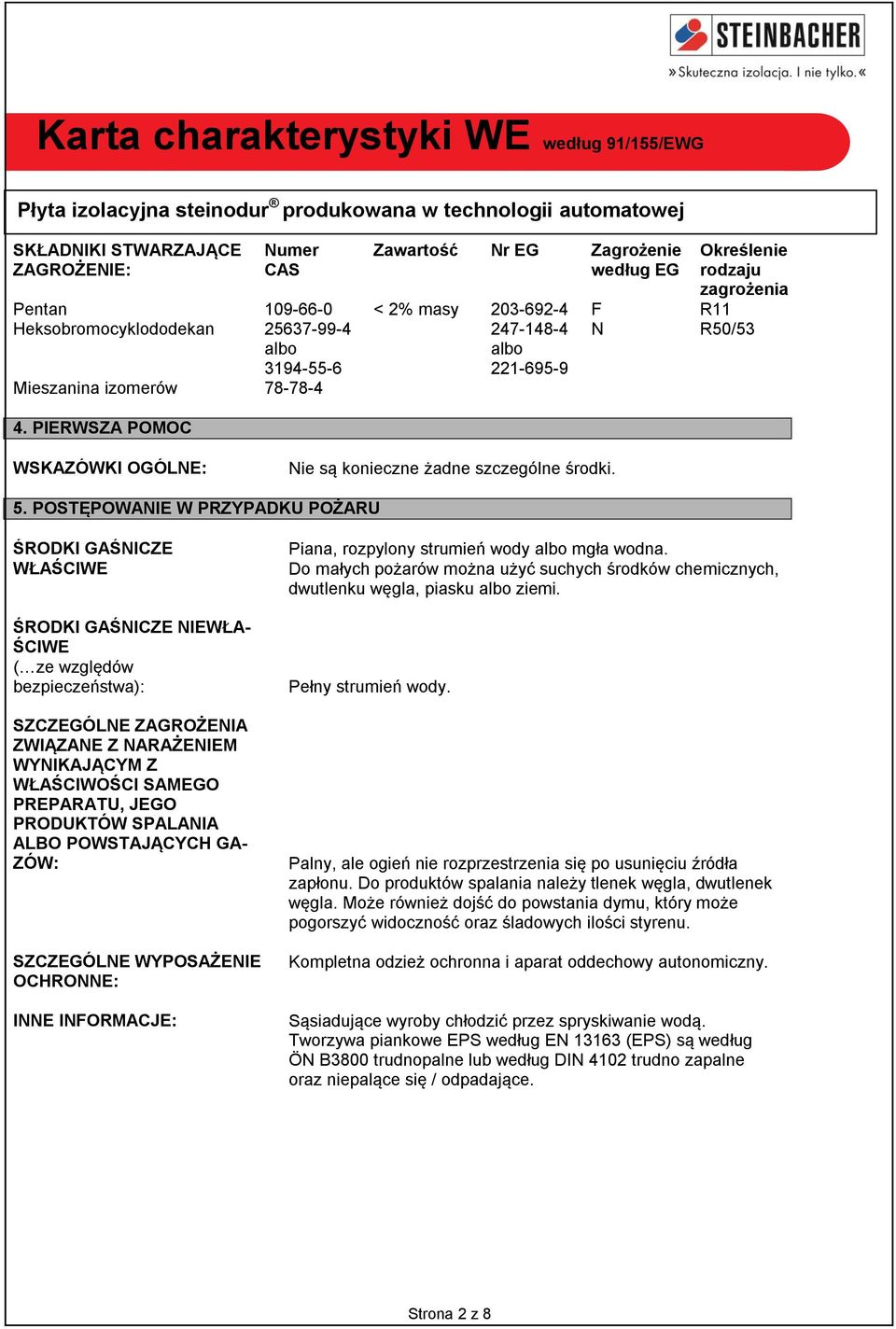 STEINBACHER
»Skuteczna izolacja. I nie tylko.«

Karta charakterystyki WE według 91/155/EWG

Płyta izolacyjna steinodur® produkowana w technologii automatowej

| SKŁADNIKI STWARZAJĄCE ZAGROŻENIE: | Numer CAS | Zawartość | Nr EG | Zagrożenie według EG | Określenie rodzaju zagrożenia |
|---|---|---|---|---|---|
| Pentan | 109-66-0 | < 2% masy | 203-692-4 | F | R11 |
| Heksobromocyklododekan | 25637-99-4 albo 3194-55-6 | | 247-148-4 albo 221-695-9 | N | R50/53 |
| Mieszanina izomerów | 78-78-4 | | | | |

4. PIERWSZA POMOC

WSKAZÓWKI OGÓLNE:
Nie są konieczne żadne szczególne środki.

5. POSTĘPOWANIE W PRZYPADKU POŻARU

ŚRODKI GAŚNICZE WŁAŚCIWE
Piana, rozpylony strumień wody albo mgła wodna. Do małych pożarów można użyć suchych środków chemicznych, dwutlenku węgla, piasku albo ziemi.

ŚRODKI GAŚNICZE NIEWŁAŚCIWE (…ze względów bezpieczeństwa):
Pełny strumień wody.

SZCZEGÓLNE ZAGROŻENIA ZWIĄZANE Z NARAŻENIEM WYNIKAJĄCYM Z WŁAŚCIWOŚCI SAMEGO PREPARATU, JEGO PRODUKTÓW SPALANIA ALBO POWSTAJĄCYCH GAZÓW:
Palny, ale ogień nie rozprzestrzenia się po usunięciu źródła zapłonu. Do produktów spalania należy tlenek węgla, dwutlenek węgla. Może również dojść do powstania dymu, który może pogorszyć widoczność oraz śladowych ilości styrenu.

SZCZEGÓLNE WYPOSAŻENIE OCHRONNE:
Kompletna odzież ochronna i aparat oddechowy autonomiczny.

INNE INFORMACJE:
Sąsiadujące wyroby chłodzić przez spryskiwanie wodą. Tworzywa piankowe EPS według EN 13163 (EPS) są według ÖN B3800 trudnopalne lub według DIN 4102 trudno zapalne oraz niepalące się / odpadające.

Strona 2 z 8